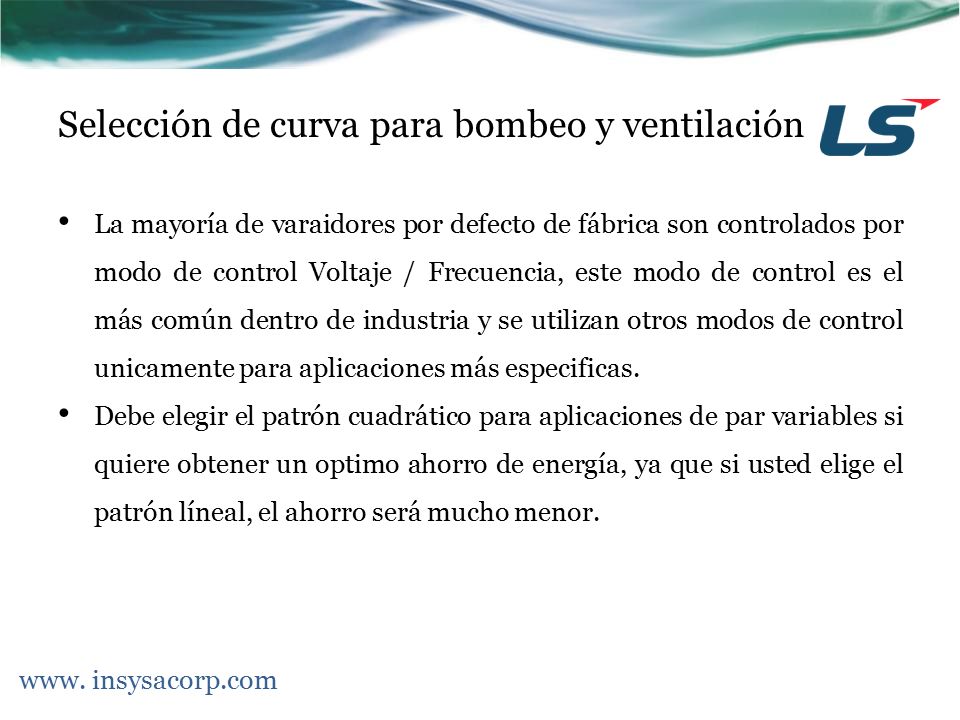 Selección de curva para bombeo y ventilación

LS

• La mayoría de varaidores por defecto de fábrica son controlados por modo de control Voltaje / Frecuencia, este modo de control es el más común dentro de industria y se utilizan otros modos de control unicamente para aplicaciones más especificas.
• Debe elegir el patrón cuadrático para aplicaciones de par variables si quiere obtener un optimo ahorro de energía, ya que si usted elige el patrón líneal, el ahorro será mucho menor.

www. insysacorp.com